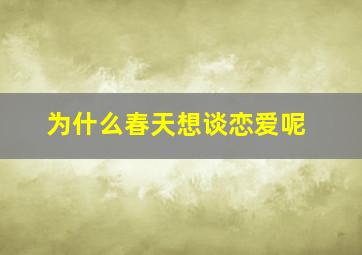 为什么春天想谈恋爱呢